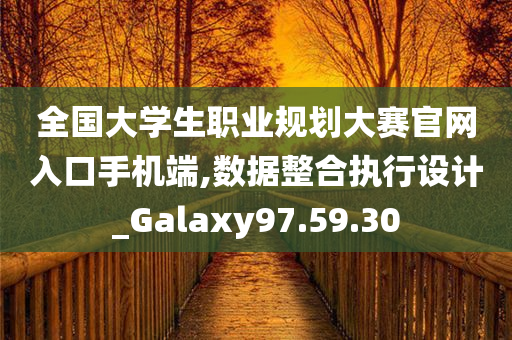 全国大学生职业规划大赛官网入口手机端,数据整合执行设计_Galaxy97.59.30